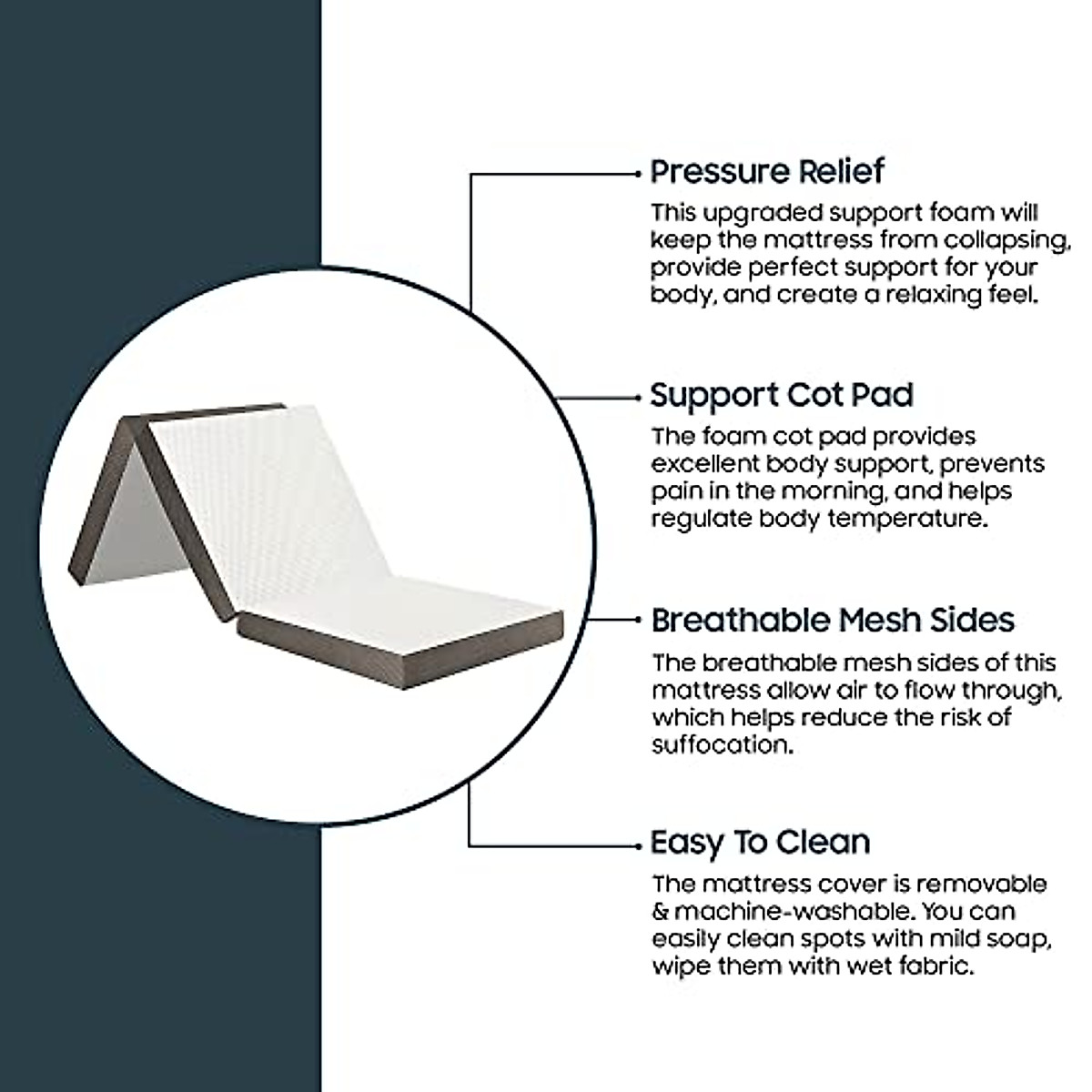 Pressure Relief

This upgraded support foam will keep the mattress from collapsing, provide perfect support for your body, and create a relaxing feel.

Support Cot Pad

The foam cot pad provides excellent body support, prevents pain in the morning, and helps regulate body temperature.

Breathable Mesh Sides

The breathable mesh sides of this mattress allow air to flow through, which helps reduce the risk of suffocation.

Easy To Clean

The mattress cover is removable & machine-washable. You can easily clean spots with mild soap, wipe them with wet fabric.